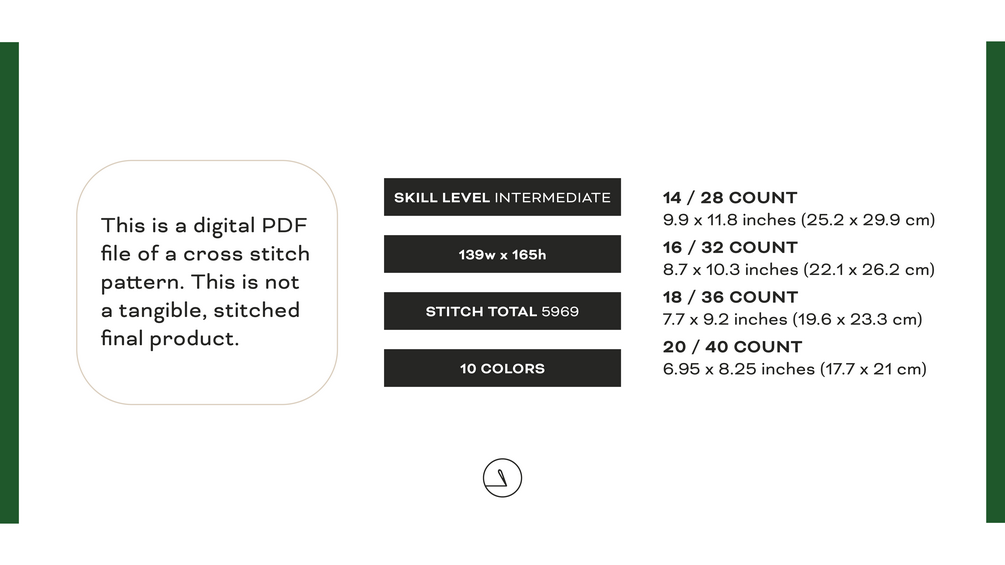 This is a digital PDF file of a cross stitch pattern. This is not a tangible, stitched final product.

SKILL LEVEL INTERMEDIATE

139w x 165h

STITCH TOTAL 5969

10 COLORS

14 / 28 COUNT
9.9 x 11.8 inches (25.2 x 29.9 cm)

16 / 32 COUNT
8.7 x 10.3 inches (22.1 x 26.2 cm)

18 / 36 COUNT
7.7 x 9.2 inches (19.6 x 23.3 cm)

20 / 40 COUNT
6.95 x 8.25 inches (17.7 x 21 cm)